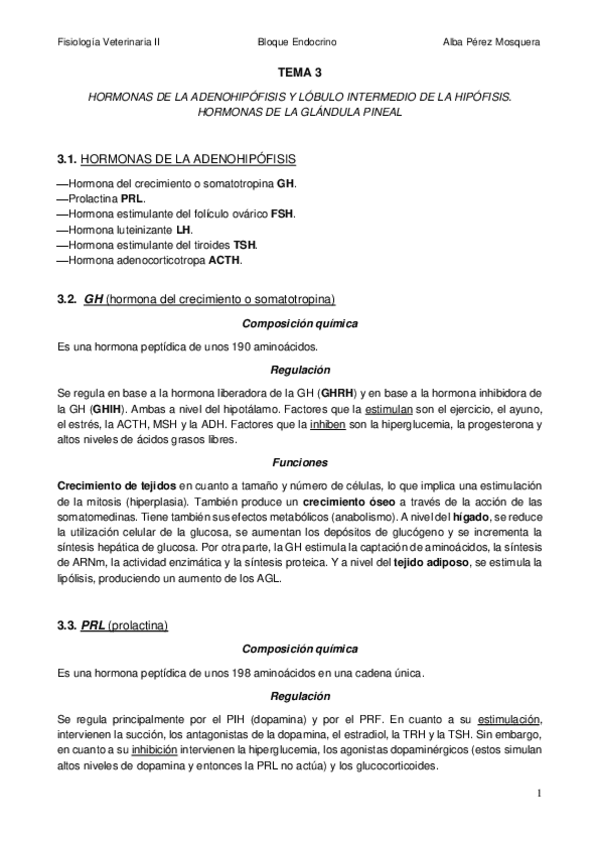 Fisiología Veterinaria II

Bloque Endocrino

Alba Pérez Mosquera

TEMA 3

HORMONAS DE LA ADENOHIPÓFISIS Y LÓBULO INTERMEDIO DE LA HIPÓFISIS. HORMONAS DE LA GLÁNDULA PINEAL

3.1. HORMONAS DE LA ADENOHIPÓFISIS

—Hormona del crecimiento o somatotropina GH.
—Prolactina PRL.
—Hormona estimulante del folículo ovárico FSH.
—Hormona luteinizante LH.
—Hormona estimulante del tiroides TSH.
—Hormona adenocorticotropa ACTH.

3.2. GH (hormona del crecimiento o somatotropina)

Composición química

Es una hormona peptídica de unos 190 aminoácidos.

Regulación

Se regula en base a la hormona liberadora de la GH (GHRH) y en base a la hormona inhibidora de la GH (GHIH). Ambas a nivel del hipotálamo. Factores que la estimulan son el ejercicio, el ayuno, el estrés, la ACTH, MSH y la ADH. Factores que la inhiben son la hiperglucemia, la progesterona y altos niveles de ácidos grasos libres.

Funciones

Crecimiento de tejidos en cuanto a tamaño y número de células, lo que implica una estimulación de la mitosis (hiperplasia). También produce un crecimiento óseo a través de la acción de las somatomedinas. Tiene también sus efectos metabólicos (anabolismo). A nivel del hígado, se reduce la utilización celular de la glucosa, se aumentan los depósitos de glucógeno y se incrementa la síntesis hepática de glucosa. Por otra parte, la GH estimula la captación de aminoácidos, la síntesis de ARNm, la actividad enzimática y la síntesis proteica. Y a nivel del tejido adiposo, se estimula la lipólisis, produciendo un aumento de los AGL.

3.3. PRL (prolactina)

Composición química

Es una hormona peptídica de unos 198 aminoácidos en una cadena única.

Regulación

Se regula principalmente por el PIH (dopamina) y por el PRF. En cuanto a su estimulación, intervienen la succión, los antagonistas de la dopamina, el estradiol, la TRH y la TSH. Sin embargo, en cuanto a su inhibición intervienen la hiperglucemia, los agonistas dopaminérgicos (estos simulan altos niveles de dopamina y entonces la PRL no actúa) y los glucocorticoides.

1